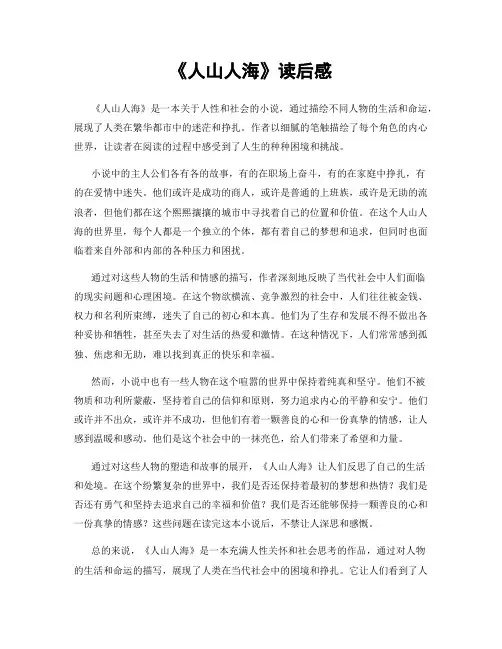 《人山人海》读后感

《人山人海》是一本关于人性和社会的小说，通过描绘不同人物的生活和命运，展现了人类在繁华都市中的迷茫和挣扎。作者以细腻的笔触描绘了每个角色的内心世界，让读者在阅读的过程中感受到了人生的种种困境和挑战。

小说中的主人公们各有各的故事，有的在职场上奋斗，有的在家庭中挣扎，有的在爱情中迷失。他们或许是成功的商人，或许是普通的上班族，或许是无助的流浪者，但他们都在这个熙熙攘攘的城市中寻找着自己的位置和价值。在这个人山人海的世界里，每个人都是一个独立的个体，都有着自己的梦想和追求，但同时也面临着来自外部和内部的各种压力和困扰。

通过对这些人物的生活和情感的描写，作者深刻地反映了当代社会中人们面临的现实问题和心理困境。在这个物欲横流、竞争激烈的社会中，人们往往被金钱、权力和名利所束缚，迷失了自己的初心和本真。他们为了生存和发展不得不做出各种妥协和牺牲，甚至失去了对生活的热爱和激情。在这种情况下，人们常常感到孤独、焦虑和无助，难以找到真正的快乐和幸福。

然而，小说中也有一些人物在这个喧嚣的世界中保持着纯真和坚守。他们不被物质和功利所蒙蔽，坚持着自己的信仰和原则，努力追求内心的平静和安宁。他们或许并不出众，或许并不成功，但他们有着一颗善良的心和一份真挚的情感，让人感到温暖和感动。他们是这个社会中的一抹亮色，给人们带来了希望和力量。

通过对这些人物的塑造和故事的展开，《人山人海》让人们反思了自己的生活和处境。在这个纷繁复杂的世界中，我们是否还保持着最初的梦想和热情？我们是否还有勇气和坚持去追求自己的幸福和价值？我们是否还能够保持一颗善良的心和一份真挚的情感？这些问题在读完这本小说后，不禁让人深思和感慨。

总的来说，《人山人海》是一本充满人性关怀和社会思考的作品，通过对人物的生活和命运的描写，展现了人类在当代社会中的困境和挣扎。它让人们看到了人